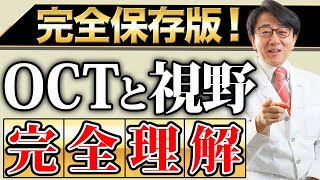 完全保存版！

OCTと視野

完全理解